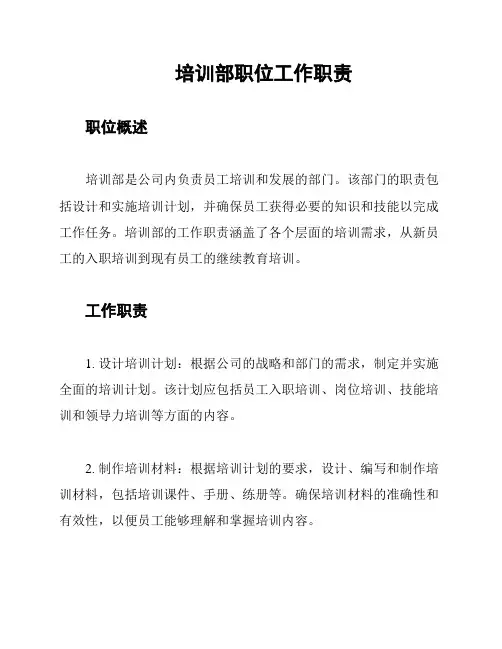 培训部职位工作职责

职位概述

培训部是公司内负责员工培训和发展的部门。该部门的职责包括设计和实施培训计划，并确保员工获得必要的知识和技能以完成工作任务。培训部的工作职责涵盖了各个层面的培训需求，从新员工的入职培训到现有员工的继续教育培训。

工作职责

1. 设计培训计划：根据公司的战略和部门的需求，制定并实施全面的培训计划。该计划应包括员工入职培训、岗位培训、技能培训和领导力培训等方面的内容。

2. 制作培训材料：根据培训计划的要求，设计、编写和制作培训材料，包括培训课件、手册、练册等。确保培训材料的准确性和有效性，以便员工能够理解和掌握培训内容。